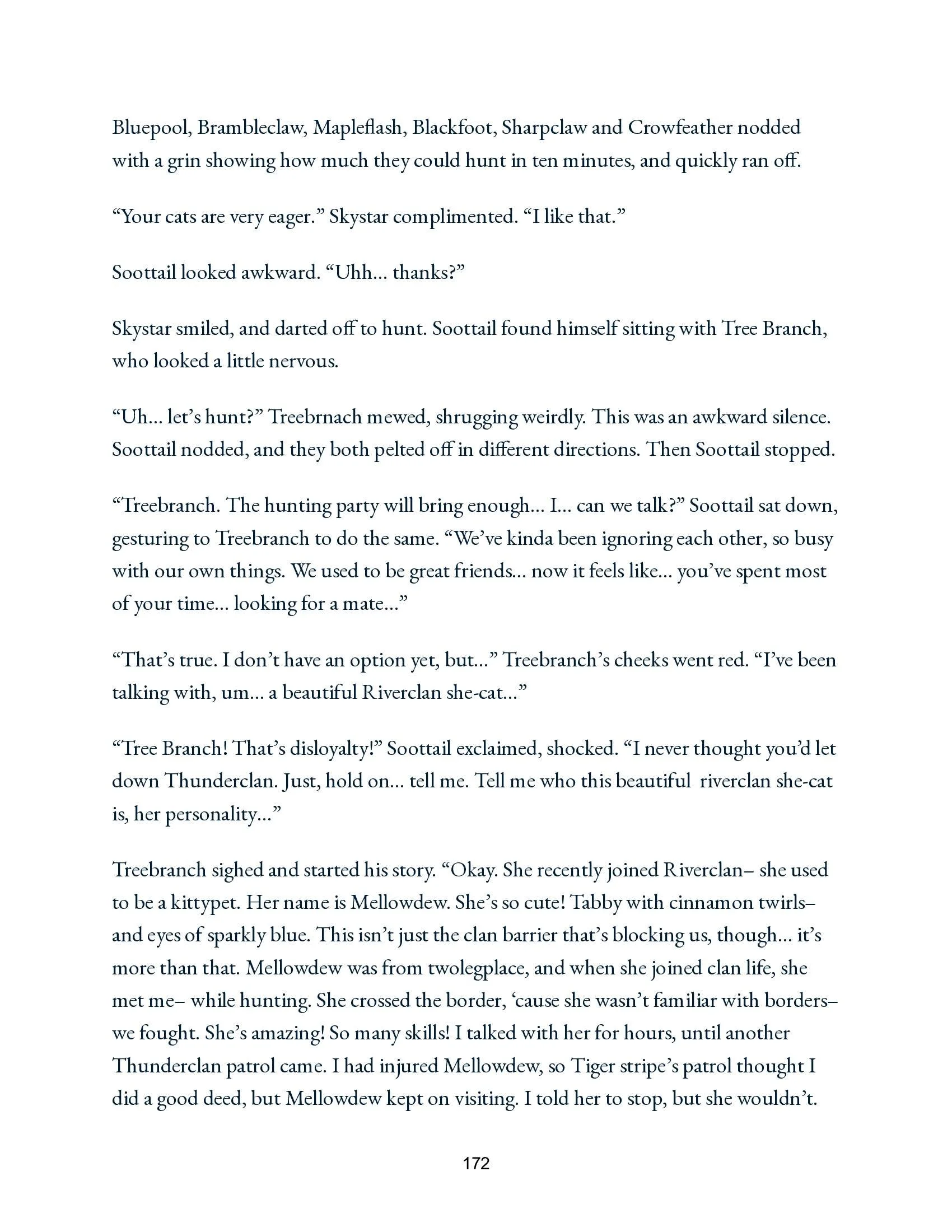 Bluepool, Brambleclaw, Mapleflash, Blackfoot, Sharpclaw and Crowfeather nodded with a grin showing how much they could hunt in ten minutes, and quickly ran off.

“Your cats are very eager.” Skystar complimented. “I like that.”

Soottail looked awkward. “Uhh… thanks?”

Skystar smiled, and darted off to hunt. Soottail found himself sitting with Tree Branch, who looked a little nervous.

“Uh… let’s hunt?” Treebrnach mewed, shrugging weirdly. This was an awkward silence. Soottail nodded, and they both pelted off in different directions. Then Soottail stopped.

“Treebranch. The hunting party will bring enough… I… can we talk?” Soottail sat down, gesturing to Treebranch to do the same. “We’ve kinda been ignoring each other, so busy with our own things. We used to be great friends… now it feels like… you’ve spent most of your time… looking for a mate…”

“That’s true. I don’t have an option yet, but…” Treebranch’s cheeks went red. “I’ve been talking with, um… a beautiful Riverclan she-cat…”

“Tree Branch! That’s disloyalty!” Soottail exclaimed, shocked. “I never thought you’d let down Thunderclan. Just, hold on… tell me. Tell me who this beautiful riverclan she-cat is, her personality…”

Treebranch sighed and started his story. “Okay. She recently joined Riverclan– she used to be a kittypet. Her name is Mellowdew. She’s so cute! Tabby with cinnamon twirls– and eyes of sparkly blue. This isn’t just the clan barrier that’s blocking us, though… it’s more than that. Mellowdew was from twolegplace, and when she joined clan life, she met me– while hunting. She crossed the border, ‘cause she wasn’t familiar with borders– we fought. She’s amazing! So many skills! I talked with her for hours, until another Thunderclan patrol came. I had injured Mellowdew, so Tiger stripe’s patrol thought I did a good deed, but Mellowdew kept on visiting. I told her to stop, but she wouldn’t.

172